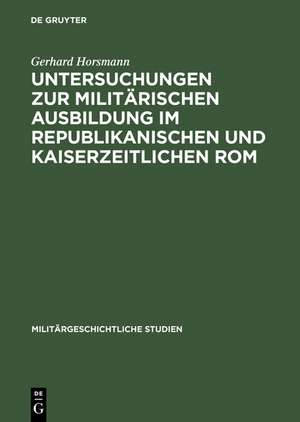 DE GRUYTER

Gerhard Horsmann

UNTERSUCHUNGEN ZUR MILITÄRISCHEN AUSBILDUNG IM REPUBLIKANISCHEN UND KAISERZEITLICHEN ROM

MILITÄRGESCHICHTLICHE STUDIEN

DE G